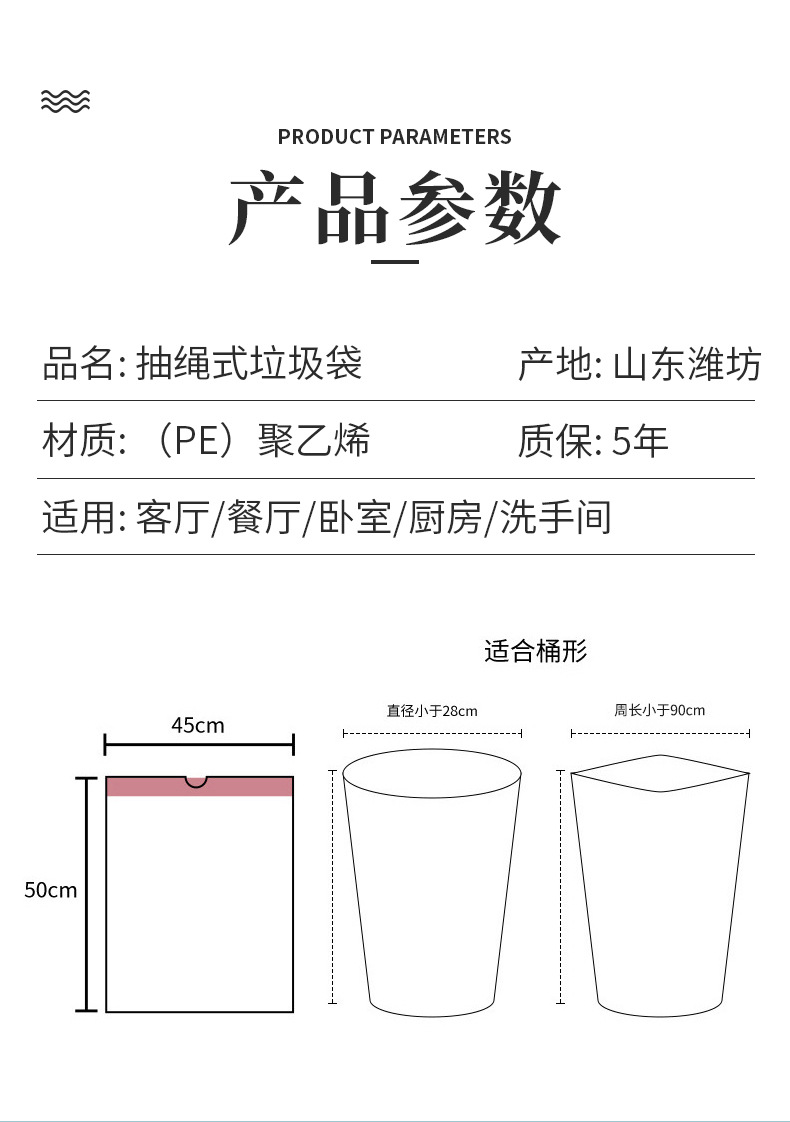 PRODUCT PARAMETERS

产品参数

品名: 抽绳式垃圾袋 产地: 山东潍坊

材质: （PE）聚乙烯 质保: 5年

适用: 客厅/餐厅/卧室/厨房/洗手间

适合桶形

45cm

50cm

直径小于28cm

周长小于90cm